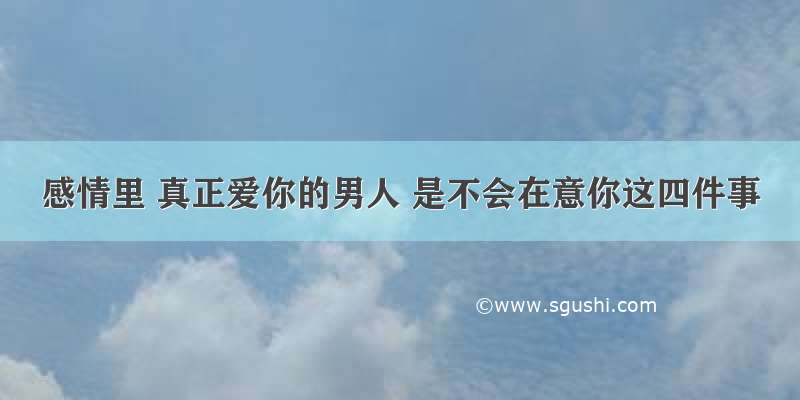 感情里 真正爱你的男人 是不会在意你这四件事

©www.sgushi.com